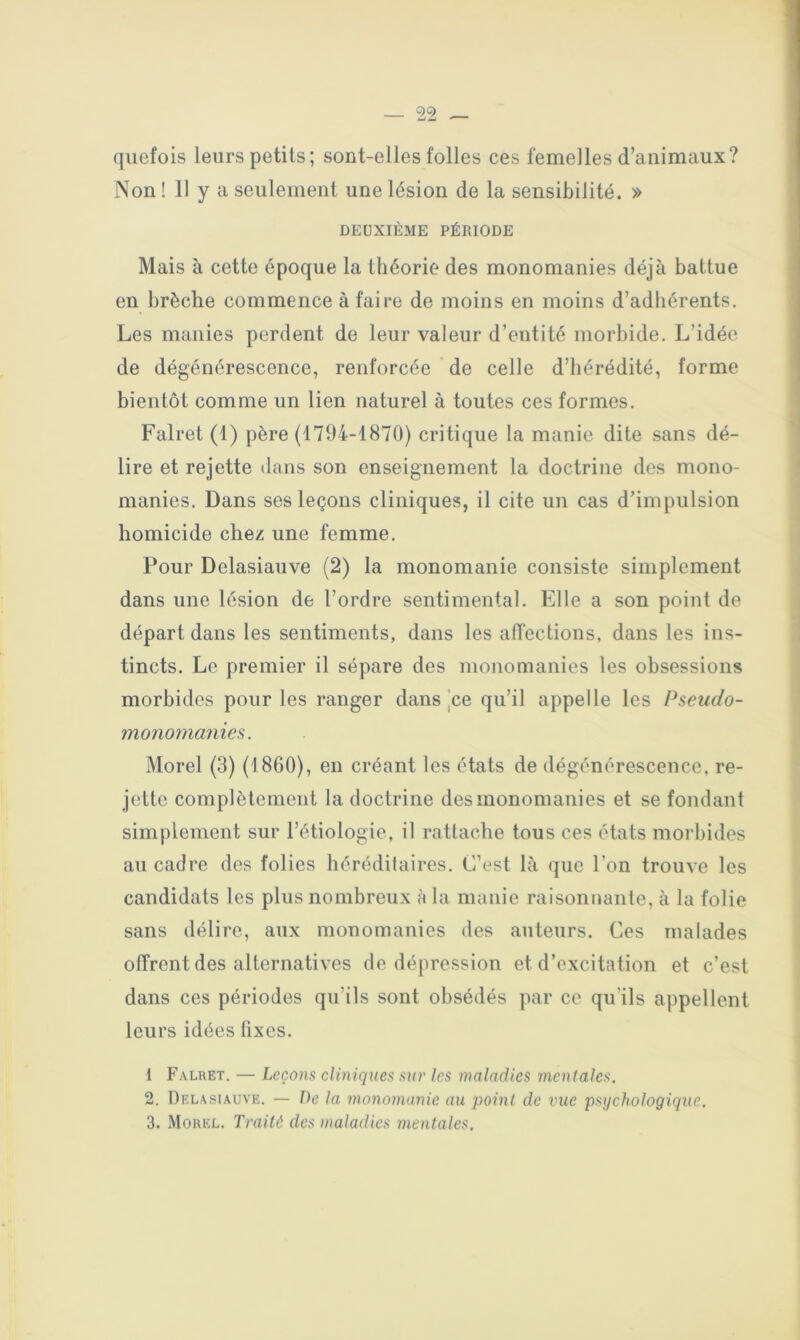 — 22 —

quefois leurs petits; sont-elles folles ces femelles d'animaux? Non! Il y a seulement une lésion de la sensibilité. »

DEUXIÈME PÉRIODE

Mais à cette époque la théorie des monomanies déjà battue en brèche commence à faire de moins en moins d'adhérents. Les manies perdent de leur valeur d'entité morbide. L'idée de dégénérescence, renforcée de celle d'hérédité, forme bientôt comme un lien naturel à toutes ces formes.

Falret (1) père (1794-1870) critique la manie dite sans délire et rejette dans son enseignement la doctrine des monomanies. Dans ses leçons cliniques, il cite un cas d'impulsion homicide chez une femme.

Pour Delasiauve (2) la monomanie consiste simplement dans une lésion de l'ordre sentimental. Elle a son point de départ dans les sentiments, dans les affections, dans les instincts. Le premier il sépare des monomanies les obsessions morbides pour les ranger dans ce qu'il appelle les Pseudo-monomanies.

Morel (3) (1860), en créant les états de dégénérescence, rejette complètement la doctrine des monomanies et se fondant simplement sur l'étiologie, il rattache tous ces états morbides au cadre des folies héréditaires. C'est là que l'on trouve les candidats les plus nombreux à la manie raisonnante, à la folie sans délire, aux monomanies des auteurs. Ces malades offrent des alternatives de dépression et d'excitation et c'est dans ces périodes qu'ils sont obsédés par ce qu'ils appellent leurs idées fixes.

1 Falret. — Leçons cliniques sur les maladies mentales.
2. Delasiauve. — De la monomanie au point de vue psychologique.
3. Morel. Traité des maladies mentales.